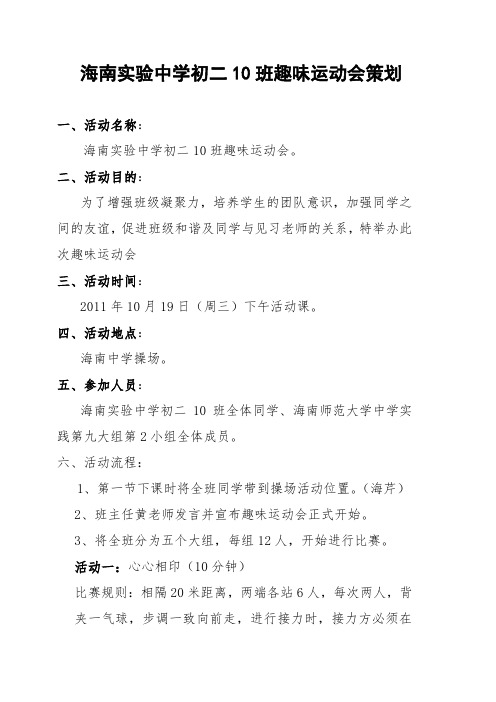 海南实验中学初二 10 班趣味运动会策划

一、活动名称：

海南实验中学初二 10 班趣味运动会。

二、活动目的：

为了增强班级凝聚力，培养学生的团队意识，加强同学之间的友谊，促进班级和谐及同学与见习老师的关系，特举办此次趣味运动会

三、活动时间：

2011 年 10 月 19 日（周三）下午活动课。

四、活动地点：

海南中学操场。

五、参加人员：

海南实验中学初二 10 班全体同学、海南师范大学中学实践第九大组第 2 小组全体成员。

六、活动流程：

1、第一节下课时将全班同学带到操场活动位置。（海芹）

2、班主任黄老师发言并宣布趣味运动会正式开始。

3、将全班分为五个大组，每组 12 人，开始进行比赛。

活动一：心心相印（10 分钟）

比赛规则：相隔 20 米距离，两端各站 6 人，每次两人，背夹一气球，步调一致向前走，进行接力时，接力方必须在